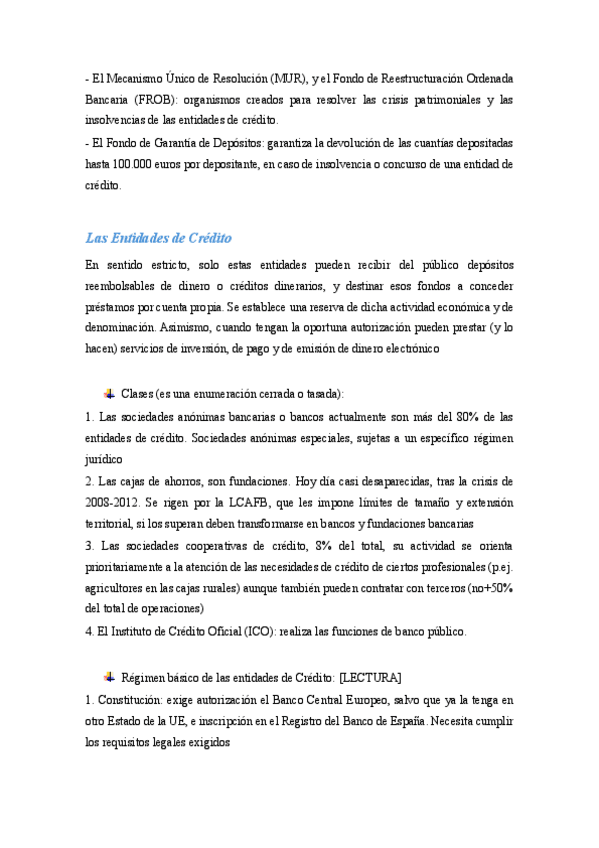 - El Mecanismo Único de Resolución (MUR), y el Fondo de Reestructuración Ordenada Bancaria (FROB): organismos creados para resolver las crisis patrimoniales y las insolvencias de las entidades de crédito.
- El Fondo de Garantía de Depósitos: garantiza la devolución de las cuantías depositadas hasta 100.000 euros por depositante, en caso de insolvencia o concurso de una entidad de crédito.

Las Entidades de Crédito

En sentido estricto, solo estas entidades pueden recibir del público depósitos reembolsables de dinero o créditos dinerarios, y destinar esos fondos a conceder préstamos por cuenta propia. Se establece una reserva de dicha actividad económica y de denominación. Asimismo, cuando tengan la oportuna autorización pueden prestar (y lo hacen) servicios de inversión, de pago y de emisión de dinero electrónico

Clases (es una enumeración cerrada o tasada):
1. Las sociedades anónimas bancarias o bancos actualmente son más del 80% de las entidades de crédito. Sociedades anónimas especiales, sujetas a un específico régimen jurídico
2. Las cajas de ahorros, son fundaciones. Hoy día casi desaparecidas, tras la crisis de 2008-2012. Se rigen por la LCAFB, que les impone límites de tamaño y extensión territorial, si los superan deben transformarse en bancos y fundaciones bancarias
3. Las sociedades cooperativas de crédito, 8% del total, su actividad se orienta prioritariamente a la atención de las necesidades de crédito de ciertos profesionales (p.ej. agricultores en las cajas rurales) aunque también pueden contratar con terceros (no+50% del total de operaciones)
4. El Instituto de Crédito Oficial (ICO): realiza las funciones de banco público.

Régimen básico de las entidades de Crédito: [LECTURA]
1. Constitución: exige autorización el Banco Central Europeo, salvo que ya la tenga en otro Estado de la UE, e inscripción en el Registro del Banco de España. Necesita cumplir los requisitos legales exigidos